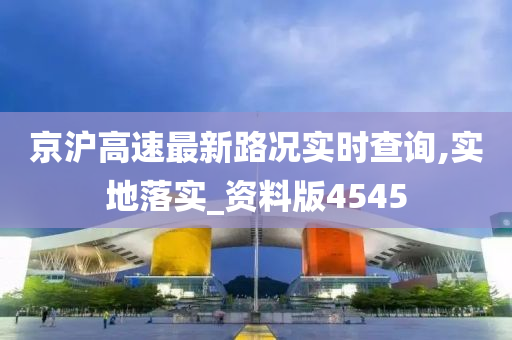 京沪高速最新路况实时查询,实地落实_资料版4545